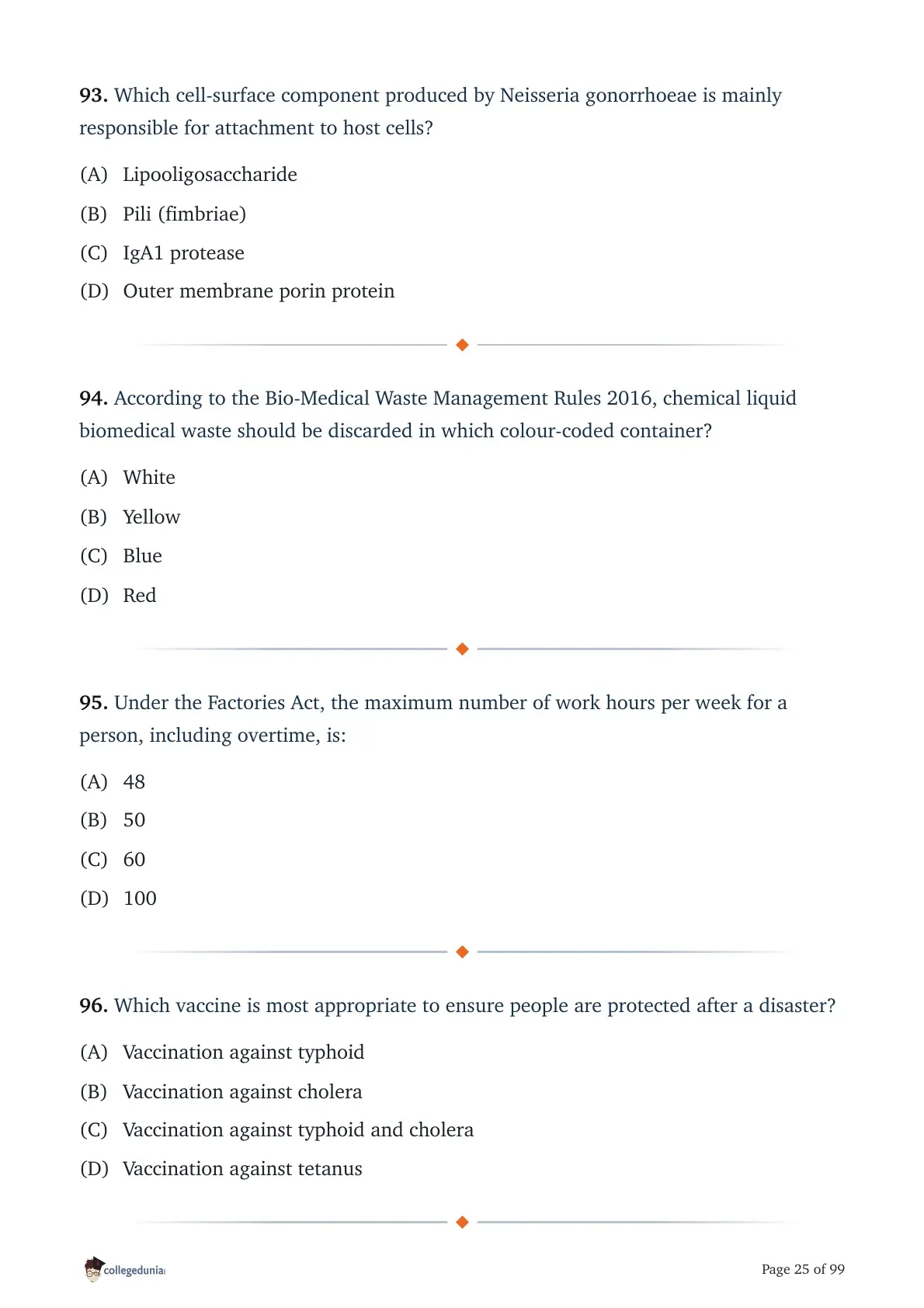 93. Which cell-surface component produced by Neisseria gonorrhoeae is mainly responsible for attachment to host cells?

(A) Lipooligosaccharide

(B) Pili (fimbriae)

(C) IgA1 protease

(D) Outer membrane porin protein

94. According to the Bio-Medical Waste Management Rules 2016, chemical liquid biomedical waste should be discarded in which colour-coded container?

(A) White

(B) Yellow

(C) Blue

(D) Red

95. Under the Factories Act, the maximum number of work hours per week for a person, including overtime, is:

(A) 48

(B) 50

(C) 60

(D) 100

96. Which vaccine is most appropriate to ensure people are protected after a disaster?

(A) Vaccination against typhoid

(B) Vaccination against cholera

(C) Vaccination against typhoid and cholera

(D) Vaccination against tetanus

collegedunia

Page 25 of 99